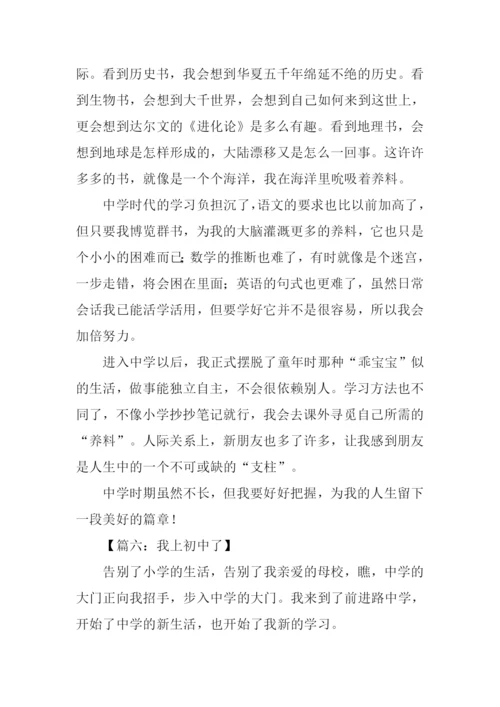 际。看到历史书，我会想到华夏五千年绵延不绝的历史。看到生物书，会想到大千世界，会想到自己如何来到这世上，更会想到达尔文的《进化论》是多么有趣。看到地理书，会想到地球是怎样形成的，大陆漂移又是怎么一回事。这许许多多的书，就像是一个个海洋，我在海洋里吮吸着养料。

中学时代的学习负担沉了，语文的要求也比以前加高了，但只要我博览群书，为我的大脑灌溉更多的养料，它也只是个小小的困难而已；数学的推断也难了，有时就像是个迷宫，一步走错，将会困在里面；英语的句式也更难了，虽然日常会话我已能活学活用，但要学好它并不是很容易，所以我会加倍努力。

进入中学以后，我正式摆脱了童年时那种“乖宝宝”似的生活，做事能独立自主，不会很依赖别人。学习方法也不同了，不像小学抄抄笔记就行，我会去课外寻觅自己所需的“养料”。人际关系上，新朋友也多了许多，让我感到朋友是人生中的一个不可或缺的“支柱”。

中学时期虽然不长，但我要好好把握，为我的人生留下一段美好的篇章！

【篇六：我上初中了】

告别了小学的生活，告别了我亲爱的母校，瞧，中学的大门正向我招手，步入中学的大门。我来到了前进路中学，开始了中学的新生活，也开始了我新的学习。